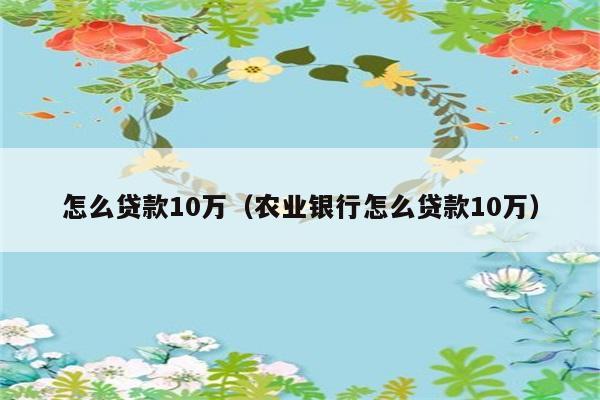 怎么贷款10万（农业银行怎么贷款10万）